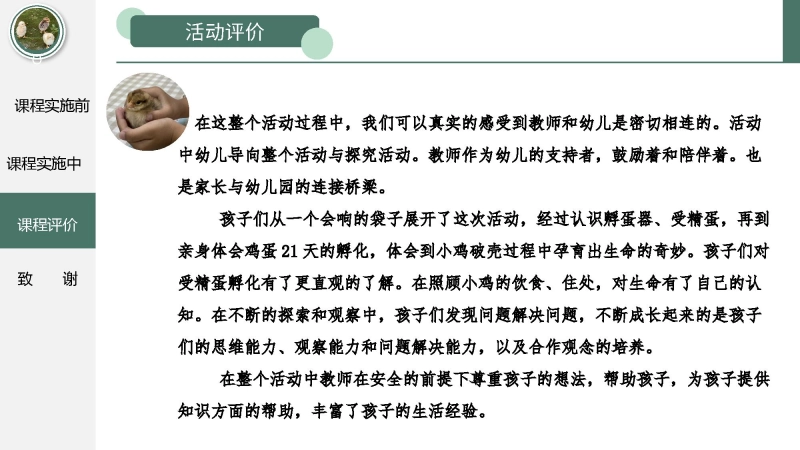 活动评价

课程实施前

课程实施中

课程评价

致 谢

在这整个活动过程中，我们可以真实的感受到教师和幼儿是密切相连的。活动中幼儿导向整个活动与探究活动。教师作为幼儿的支持者，鼓励着和陪伴着。也是家长与幼儿园的连接桥梁。

孩子们从一个会响的袋子展开了这次活动，经过认识孵蛋器、受精蛋，再到亲身体会鸡蛋21天的孵化，体会到小鸡破壳过程中孕育出生命的奇妙。孩子们对受精蛋孵化有了更直观的了解。在照顾小鸡的饮食、住处，对生命有了自己的认知。在不断的探索和观察中，孩子们发现问题解决问题，不断成长起来的是孩子们的思维能力、观察能力和问题解决能力，以及合作观念的培养。

在整个活动中教师在安全的前提下尊重孩子的想法，帮助孩子，为孩子提供知识方面的帮助，丰富了孩子的生活经验。